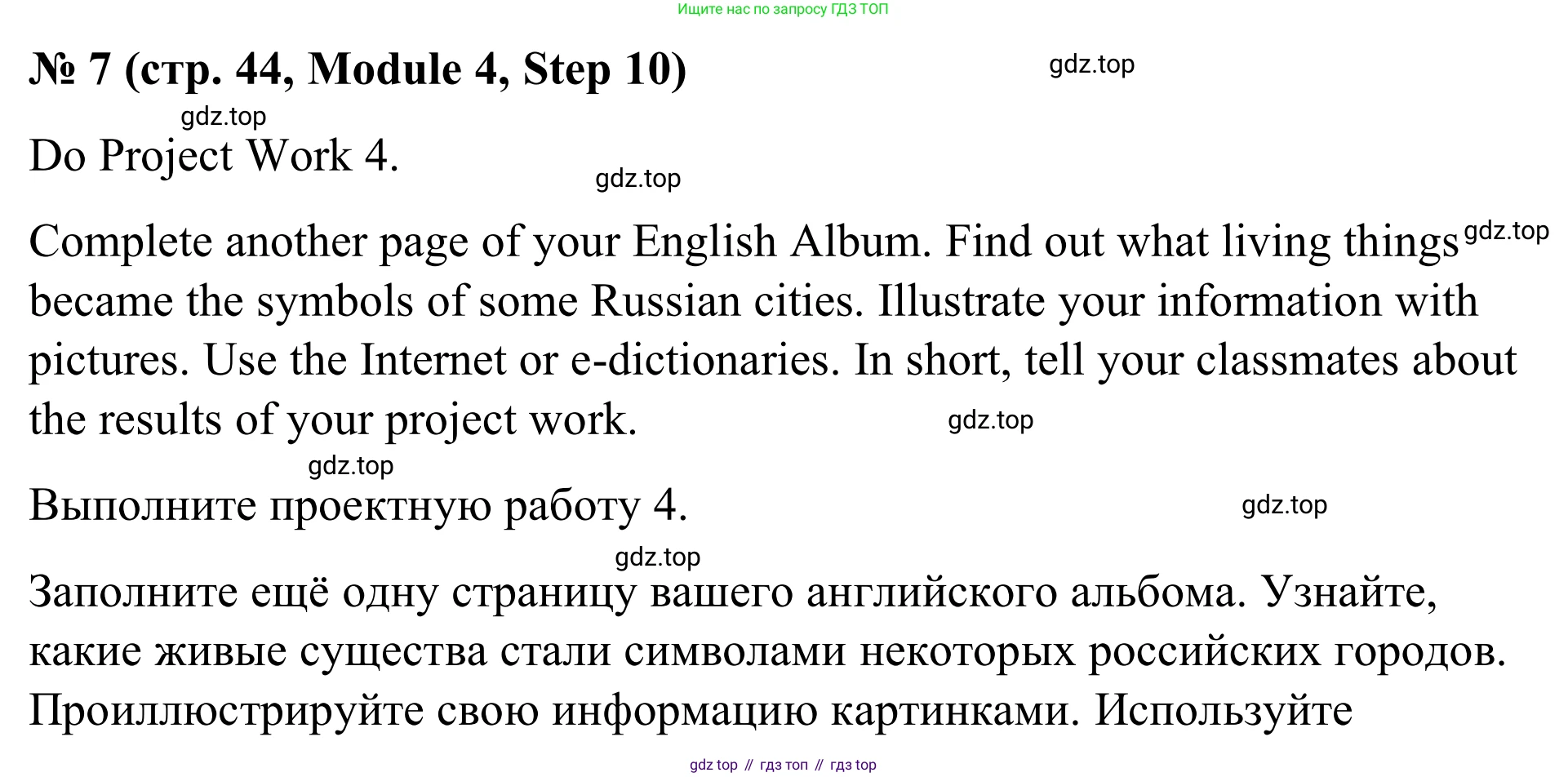 Ищите нас по запросу ГДЗ ТОП

№ 7 (стр. 44, Module 4, Step 10)

Do Project Work 4.

Complete another page of your English Album. Find out what living things became the symbols of some Russian cities. Illustrate your information with pictures. Use the Internet or e-dictionaries. In short, tell your classmates about the results of your project work.

Выполните проектную работу 4.

Заполните ещё одну страницу вашего английского альбома. Узнайте, какие живые существа стали символами некоторых российских городов. Проиллюстрируйте свою информацию картинками. Используйте

gdz top // гдз топ // гдз top

gdz.top